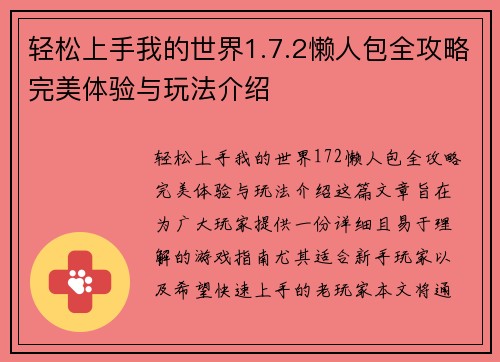 轻松上手我的世界1.7.2懒人包全攻略完美体验与玩法介绍

轻松上手我的世界172懒人包全攻略完美体验与玩法介绍这篇文章旨在为广大玩家提供一份详细且易于理解的游戏指南尤其适合新手玩家以及希望快速上手的老玩家本文将通